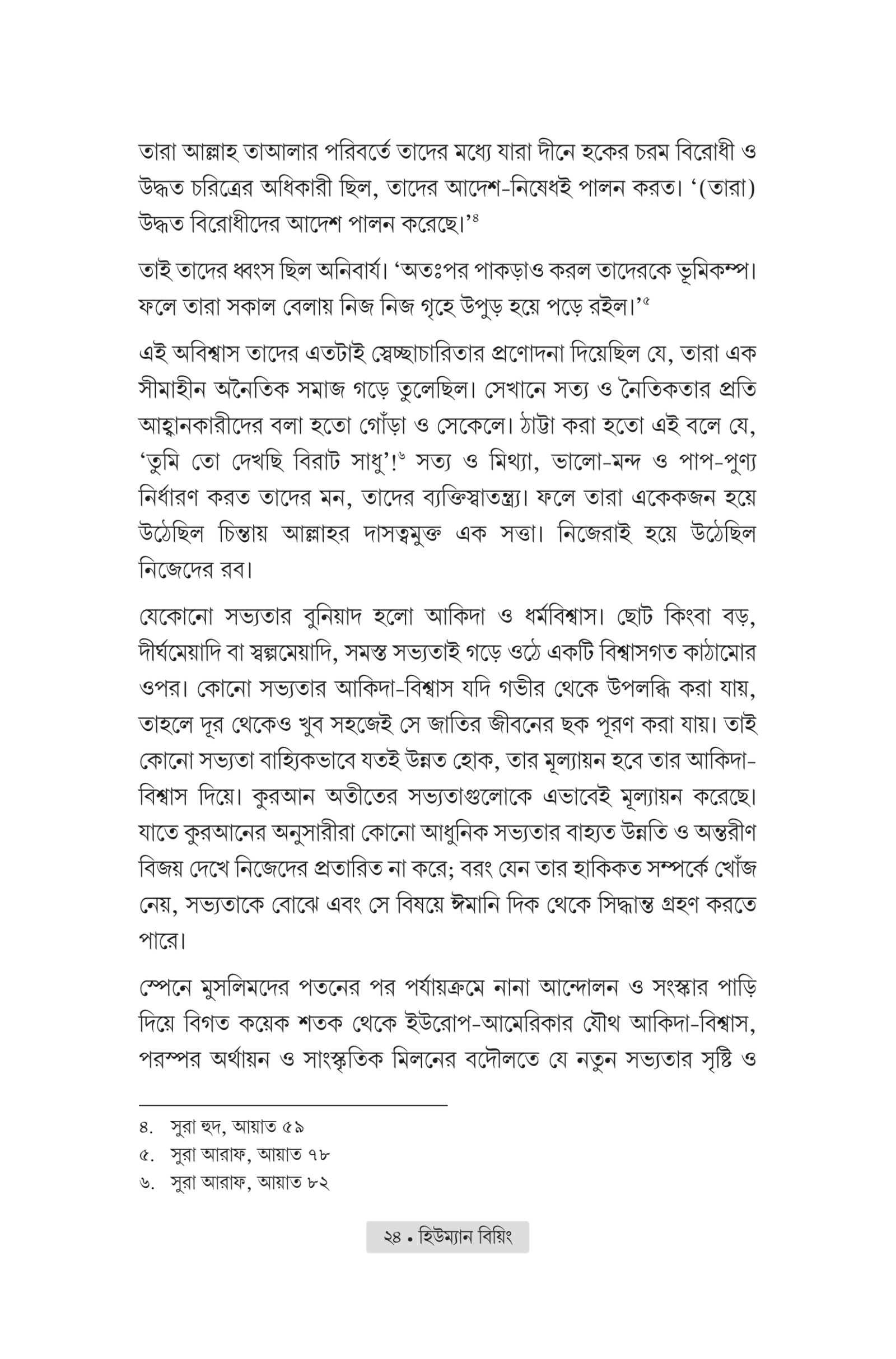 তারা আল্লাহ্ তাআলার পরিবর্তে তাদের মধ্যে যারা দীনে হকের চরম বিরোধী ও উদ্ধত চরিত্রের অধিকারী ছিল, তাদের আদেশ-নিষেধই পালন করত। '(তারা) উদ্ধত বিরোধীদের আদেশ পালন করেছে।'$^{৪}$

তাই তাদের ধ্বংস ছিল অনিবার্য। 'অতঃপর পাকড়াও করল তাদেরকে ভূমিকম্প। ফলে তারা সকাল বেলায় নিজ নিজ গৃহে উপুড় হয়ে পড়ে রইল।'$^{৫}$

এই অবিশ্বাস তাদের এতটাই স্বেচ্ছাচারিতার প্রণোদনা দিয়েছিল যে, তারা এক সীমাহীন অনৈতিক সমাজ গড়ে তুলেছিল। সেখানে সত্য ও নৈতিকতার প্রতি আহ্বানকারীদের বলা হতো গোঁড়া ও সেকেলে। ঠাট্টা করা হতো এই বলে যে, 'তুমি তো দেখছি বিরাট সাধু'!$^{৬}$ সত্য ও মিথ্যা, ভালো-মন্দ ও পাপ-পুণ্য নির্ধারণ করত তাদের মন, তাদের ব্যক্তিস্বাতন্ত্র্য। ফলে তারা একেকজন হয়ে উঠেছিল চিন্তায় আল্লাহর দাসত্বমুক্ত এক সত্তা। নিজেরাই হয়ে উঠেছিল নিজেদের রব।

যেকোনো সভ্যতার বুনিয়াদ হলো আকিদা ও ধর্মবিশ্বাস। ছোট কিংবা বড়, দীর্ঘমেয়াদি বা স্বল্পমেয়াদি, সমস্ত সভ্যতাই গড়ে ওঠে একটি বিশ্বাসগত কাঠামোর ওপর। কোনো সভ্যতার আকিদা-বিশ্বাস যদি গভীর থেকে উপলব্ধি করা যায়, তাহলে দূর থেকেও খুব সহজেই সে জাতির জীবনের ছক পূরণ করা যায়। তাই কোনো সভ্যতা বাহ্যিকভাবে যতই উন্নত হোক, তার মূল্যায়ন হবে তার আকিদা-বিশ্বাস দিয়ে। কুরআন অতীতের সভ্যতাগুলোকে এভাবেই মূল্যায়ন করেছে। যাতে কুরআনের অনুসারীরা কোনো আধুনিক সভ্যতার বাহ্যত উন্নতি ও অন্তরীণ বিজয় দেখে নিজেদের প্রতারিত না করে; বরং যেন তার হাকিকত সম্পর্কে খোঁজ নেয়, সভ্যতাকে বোঝে এবং সে বিষয়ে ঈমানি দিক থেকে সিদ্ধান্ত গ্রহণ করতে পারে।

স্পেনে মুসলিমদের পতনের পর পর্যায়ক্রমে নানা আন্দোলন ও সংস্কার পাড়ি দিয়ে বিগত কয়েক শতক থেকে ইউরোপ-আমেরিকার যৌথ আকিদা-বিশ্বাস, পরস্পর অর্থায়ন ও সাংস্কৃতিক মিলনের বদৌলতে যে নতুন সভ্যতার সৃষ্টি ও

৪. সুরা হুদ, আয়াত ৫৯
৫. সুরা আরাফ, আয়াত ৭৮
৬. সুরা আরাফ, আয়াত ৮২

২৪ • হিউম্যান বিয়িং